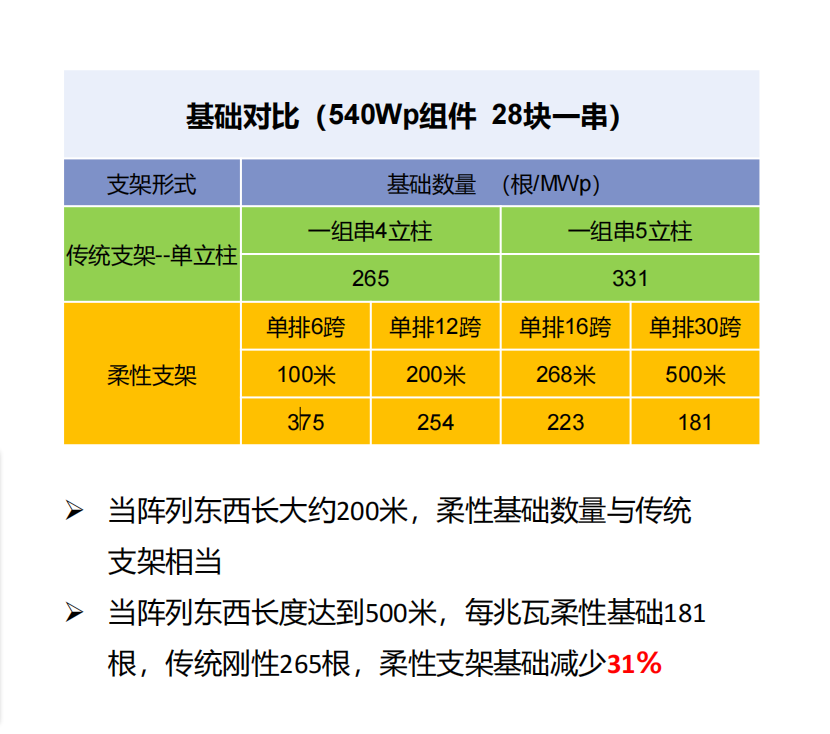 基础对比（540Wp组件 28块一串）

| 支架形式 | 基础数量 （根/MWp） | | | |
|---|---|---|---|---|
| 传统支架--单立柱 | 一组串4立柱 | | 一组串5立柱 | |
| | 265 | | 331 | |
| 柔性支架 | 单排6跨 | 单排12跨 | 单排16跨 | 单排30跨 |
| | 100米 | 200米 | 268米 | 500米 |
| | 375 | 254 | 223 | 181 |

➢ 当阵列东西长大约200米，柔性基础数量与传统支架相当

➢ 当阵列东西长度达到500米，每兆瓦柔性基础181根，传统刚性265根，柔性支架基础减少31%